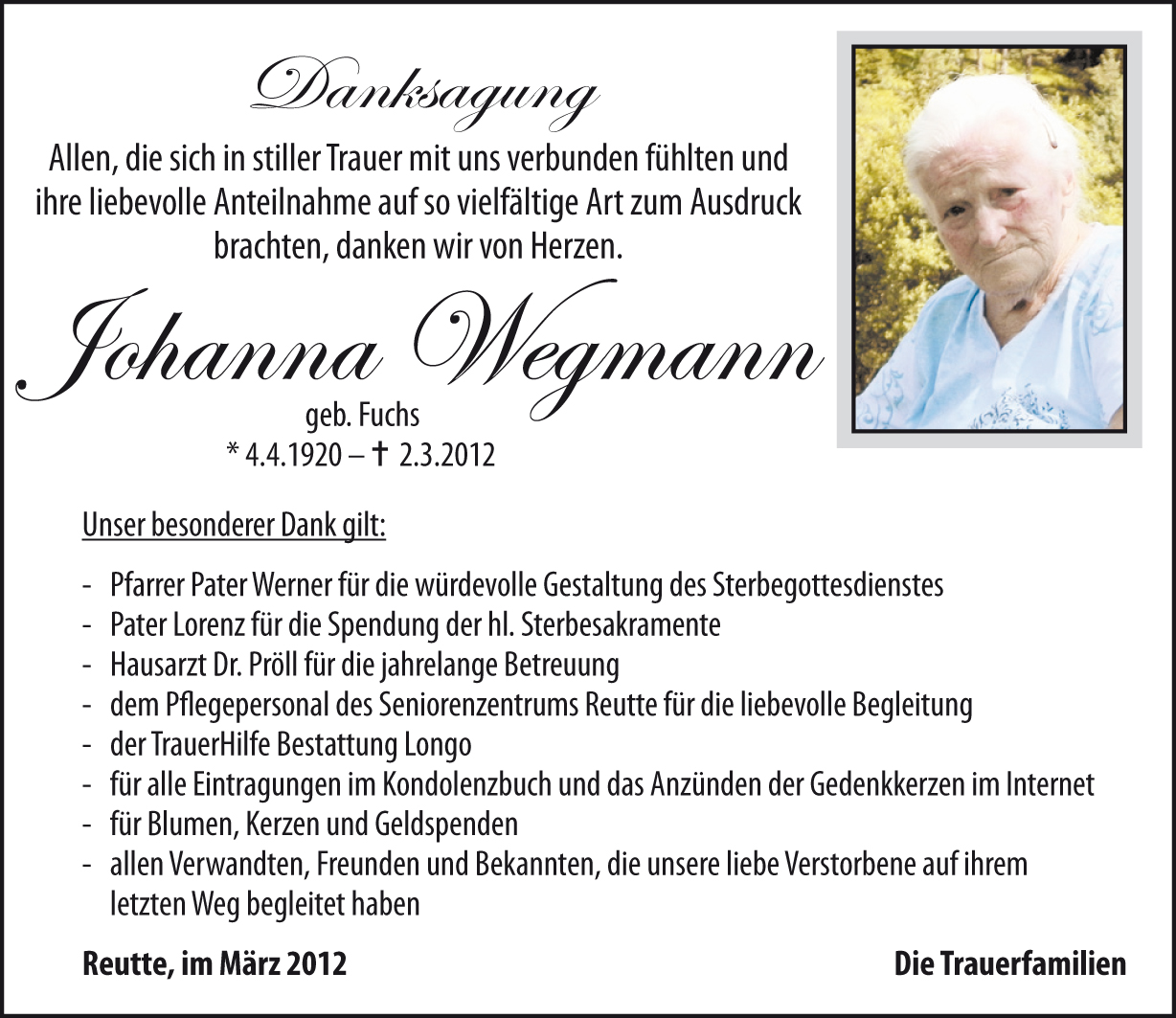 Danksagung

Allen, die sich in stiller Trauer mit uns verbunden fühlten und ihre liebevolle Anteilnahme auf so vielfältige Art zum Ausdruck brachten, danken wir von Herzen.

Johanna Wegmann

geb. Fuchs

* 4.4.1920 – † 2.3.2012

Unser besonderer Dank gilt:

- Pfarrer Pater Werner für die würdevolle Gestaltung des Sterbegottesdienstes
- Pater Lorenz für die Spendung der hl. Sterbesakramente
- Hausarzt Dr. Pröll für die jahrelange Betreuung
- dem Pflegepersonal des Seniorenzentrums Reutte für die liebevolle Begleitung
- der TrauerHilfe Bestattung Longo
- für alle Eintragungen im Kondolenzbuch und das Anzünden der Gedenkkerzen im Internet
- für Blumen, Kerzen und Geldspenden
- allen Verwandten, Freunden und Bekannten, die unsere liebe Verstorbene auf ihrem letzten Weg begleitet haben

Reutte, im März 2012

Die Trauerfamilien